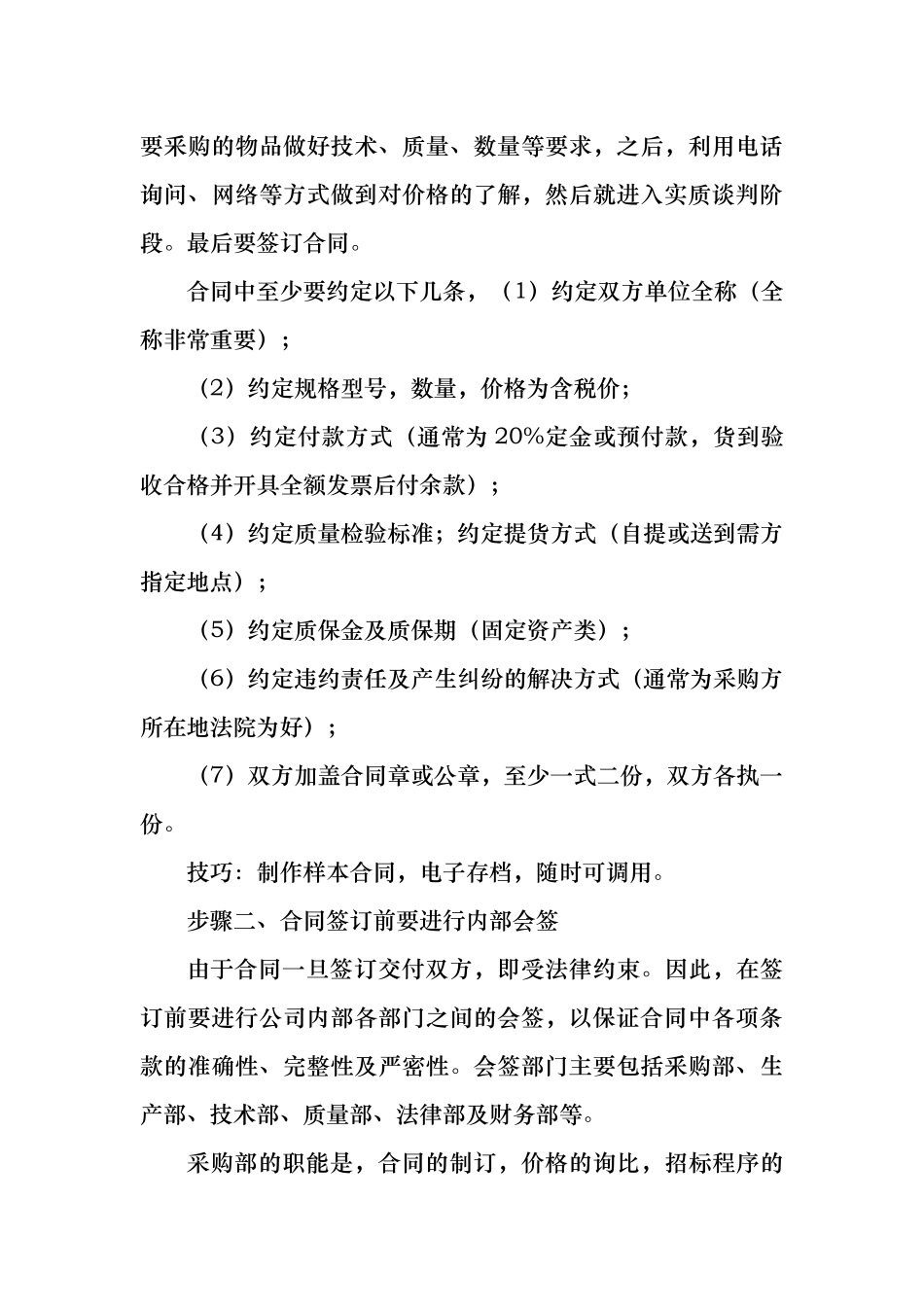 要采购的物品做好技术、质量、数量等要求，之后，利用电话询问、网络等方式做到对价格的了解，然后就进入实质谈判阶段。最后要签订合同。

合同中至少要约定以下几条，（1）约定双方单位全称（全称非常重要）；

（2）约定规格型号，数量，价格为含税价；

（3）约定付款方式（通常为 20%定金或预付款，货到验收合格并开具全额发票后付余款）；

（4）约定质量检验标准；约定提货方式（自提或送到需方指定地点）；

（5）约定质保金及质保期（固定资产类）；

（6）约定违约责任及产生纠纷的解决方式（通常为采购方所在地法院为好）；

（7）双方加盖合同章或公章，至少一式二份，双方各执一份。

技巧：制作样本合同，电子存档，随时可调用。

步骤二、合同签订前要进行内部会签

由于合同一旦签订交付双方，即受法律约束。因此，在签订前要进行公司内部各部门之间的会签，以保证合同中各项条款的准确性、完整性及严密性。会签部门主要包括采购部、生产部、技术部、质量部、法律部及财务部等。

采购部的职能是，合同的制订，价格的询比，招标程序的